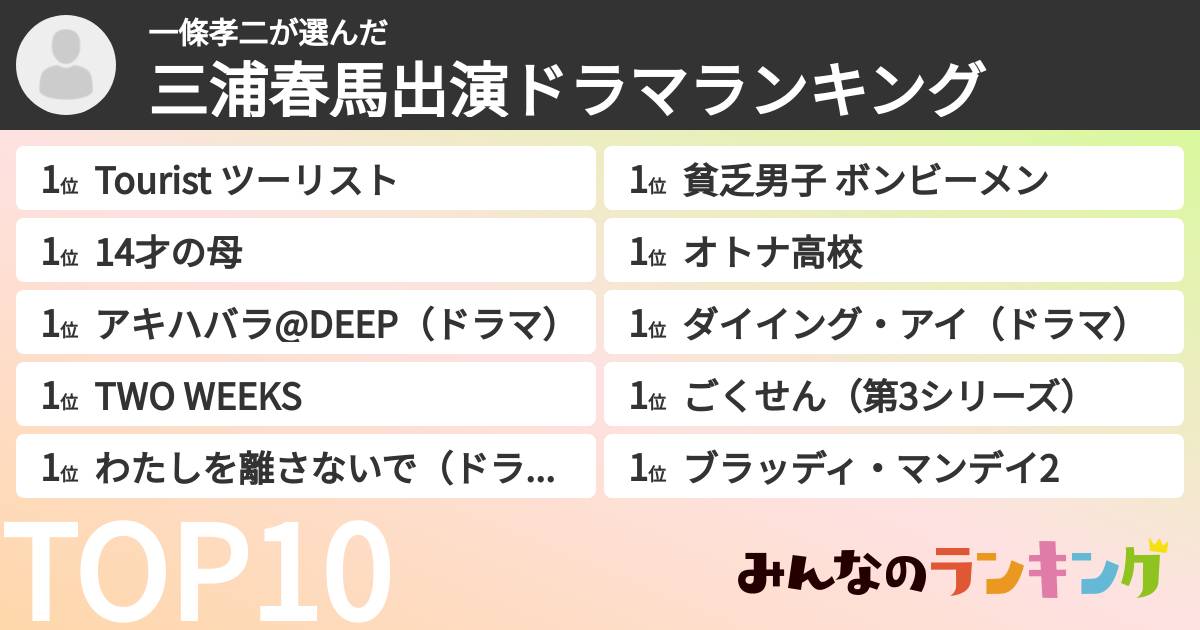 一條孝二が選んだ
三浦春馬出演ドラマランキング

1位 Tourist ツーリスト
1位 14才の母
1位 アキハバラ@DEEP（ドラマ）
1位 TWO WEEKS
1位 わたしを離さないで（ドラ...

1位 貧乏男子 ボンビーメン
1位 オトナ高校
1位 ダイイング・アイ（ドラマ）
1位 ごくせん（第3シリーズ）
1位 ブラッディ・マンデイ2

TOP10

みんなのランキング